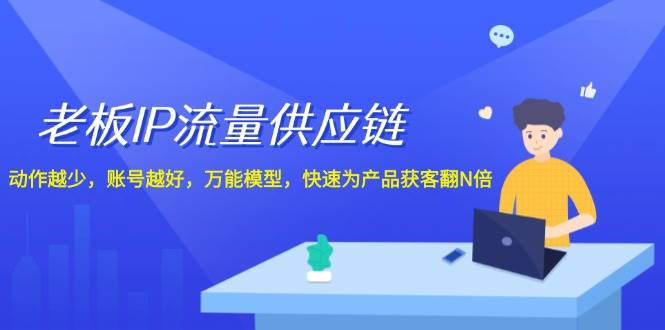 老板IP流量供应链

动作越少，账号越好，万能模型，快速为产品获客翻N倍